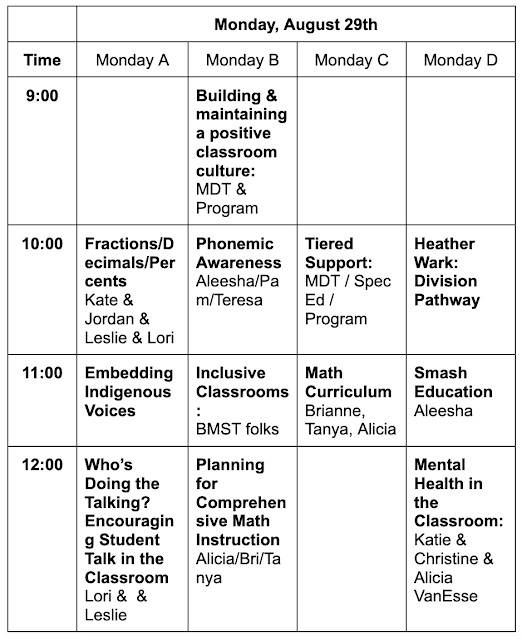 | | Monday, August 29th | | | |
|---|---|---|---|---|
| Time | Monday A | Monday B | Monday C | Monday D |
| 9:00 | | Building & maintaining a positive classroom culture: MDT & Program | | |
| 10:00 | Fractions/Decimals/Percents Kate & Jordan & Leslie & Lori | Phonemic Awareness Aleesha/Pam/Teresa | Tiered Support: MDT / Spec Ed / Program | Heather Wark: Division Pathway |
| 11:00 | Embedding Indigenous Voices | Inclusive Classrooms : BMST folks | Math Curriculum Brianne, Tanya, Alicia | Smash Education Aleesha |
| 12:00 | Who's Doing the Talking? Encouraging Student Talk in the Classroom Lori & & Leslie | Planning for Comprehensive Math Instruction Alicia/Bri/Tanya | | Mental Health in the Classroom: Katie & Christine & Alicia VanEsse |